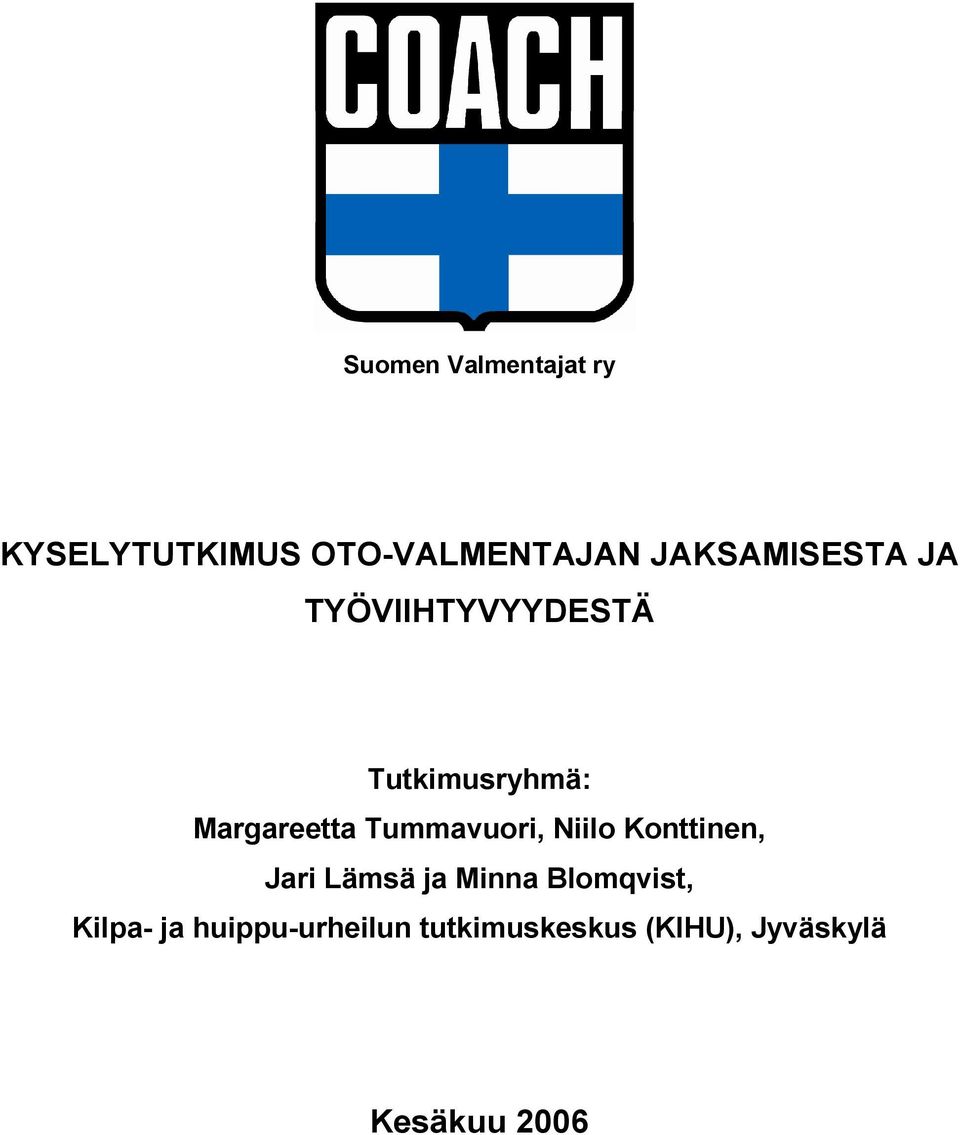 COACH

Suomen Valmentajat ry

KYSELYTUTKIMUS OTO-VALMENTAJAN JAKSAMISESTA JA TYÖVIIHTYVYYDESTÄ

Tutkimusryhmä:
Margareetta Tummavuori, Niilo Konttinen,
Jari Lämsä ja Minna Blomqvist,
Kilpa- ja huippu-urheilun tutkimuskeskus (KIHU), Jyväskylä

Kesäkuu 2006